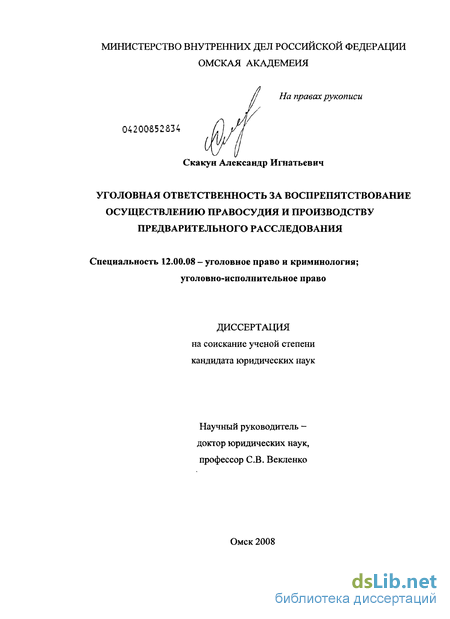 МИНИСТЕРСТВО ВНУТРЕННИХ ДЕЛ РОССИЙСКОЙ ФЕДЕРАЦИИ
ОМСКАЯ АКАДЕМЕИЯ

На правах рукописи

04200852834

Скакун Александр Игнатьевич

УГОЛОВНАЯ ОТВЕТСТВЕННОСТЬ ЗА ВОСПРЕПЯТСТВОВАНИЕ ОСУЩЕСТВЛЕНИЮ ПРАВОСУДИЯ И ПРОИЗВОДСТВУ ПРЕДВАРИТЕЛЬНОГО РАССЛЕДОВАНИЯ

Специальность 12.00.08 – уголовное право и криминология; уголовно-исполнительное право

ДИССЕРТАЦИЯ
на соискание ученой степени
кандидата юридических наук

Научный руководитель –
доктор юридических наук,
профессор С.В. Векленко

Омск 2008

dsLib.net
библиотека диссертаций